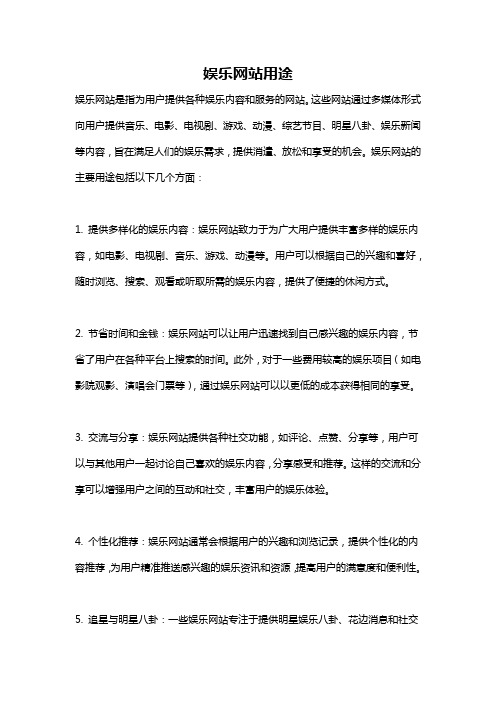 娱乐网站用途

娱乐网站是指为用户提供各种娱乐内容和服务的网站。这些网站通过多媒体形式向用户提供音乐、电影、电视剧、游戏、动漫、综艺节目、明星八卦、娱乐新闻等内容，旨在满足人们的娱乐需求，提供消遣、放松和享受的机会。娱乐网站的主要用途包括以下几个方面：

1. 提供多样化的娱乐内容：娱乐网站致力于为广大用户提供丰富多样的娱乐内容，如电影、电视剧、音乐、游戏、动漫等。用户可以根据自己的兴趣和喜好，随时浏览、搜索、观看或听取所需的娱乐内容，提供了便捷的休闲方式。

2. 节省时间和金钱：娱乐网站可以让用户迅速找到自己感兴趣的娱乐内容，节省了用户在各种平台上搜索的时间。此外，对于一些费用较高的娱乐项目（如电影院观影、演唱会门票等），通过娱乐网站可以以更低的成本获得相同的享受。

3. 交流与分享：娱乐网站提供各种社交功能，如评论、点赞、分享等，用户可以与其他用户一起讨论自己喜欢的娱乐内容，分享感受和推荐。这样的交流和分享可以增强用户之间的互动和社交，丰富用户的娱乐体验。

4. 个性化推荐：娱乐网站通常会根据用户的兴趣和浏览记录，提供个性化的内容推荐，为用户精准推送感兴趣的娱乐资讯和资源，提高用户的满意度和便利性。

5. 追星与明星八卦：一些娱乐网站专注于提供明星娱乐八卦、花边消息和社交